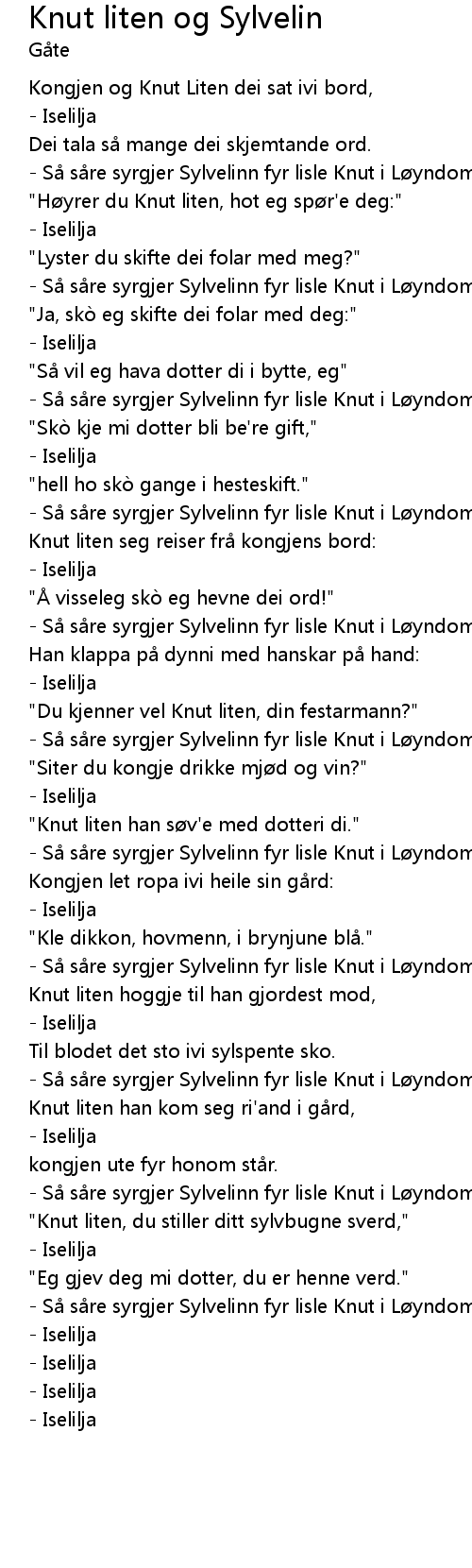 Knut liten og Sylvelin
Gåte

Kongjen og Knut Liten dei sat ivi bord,
- Iselilja
Dei tala så mange dei skjemtande ord.
- Så såre syrgjer Sylvelinn fyr lisle Knut i Løyndom
"Høyrer du Knut liten, hot eg spør'e deg:"
- Iselilja
"Lyster du skifte dei folar med meg?"
- Så såre syrgjer Sylvelinn fyr lisle Knut i Løyndom
"Ja, skò eg skifte dei folar med deg:"
- Iselilja
"Så vil eg hava dotter di i bytte, eg"
- Så såre syrgjer Sylvelinn fyr lisle Knut i Løyndom
"Skò kje mi dotter bli be're gift,"
- Iselilja
"hell ho skò gange i hesteskift."
- Så såre syrgjer Sylvelinn fyr lisle Knut i Løyndom
Knut liten seg reiser frå kongjens bord:
- Iselilja
"Å visseleg skò eg hevne dei ord!"
- Så såre syrgjer Sylvelinn fyr lisle Knut i Løyndom
Han klappa på dynni med hanskar på hand:
- Iselilja
"Du kjenner vel Knut liten, din festarmann?"
- Så såre syrgjer Sylvelinn fyr lisle Knut i Løyndom
"Siter du kongje drikke mjød og vin?"
- Iselilja
"Knut liten han søv'e med dotteri di."
- Så såre syrgjer Sylvelinn fyr lisle Knut i Løyndom
Kongjen let ropa ivi heile sin gård:
- Iselilja
"Kle dikkon, hovmenn, i brynjune blå."
- Så såre syrgjer Sylvelinn fyr lisle Knut i Løyndom
Knut liten hoggje til han gjordest mod,
- Iselilja
Til blodet det sto ivi sylspente sko.
- Så såre syrgjer Sylvelinn fyr lisle Knut i Løyndom
Knut liten han kom seg ri'and i gård,
- Iselilja
kongjen ute fyr honom står.
- Så såre syrgjer Sylvelinn fyr lisle Knut i Løyndom
"Knut liten, du stiller ditt sylvbugne sverd,"
- Iselilja
"Eg gjev deg mi dotter, du er henne verd."
- Så såre syrgjer Sylvelinn fyr lisle Knut i Løyndom
- Iselilja
- Iselilja
- Iselilja
- Iselilja